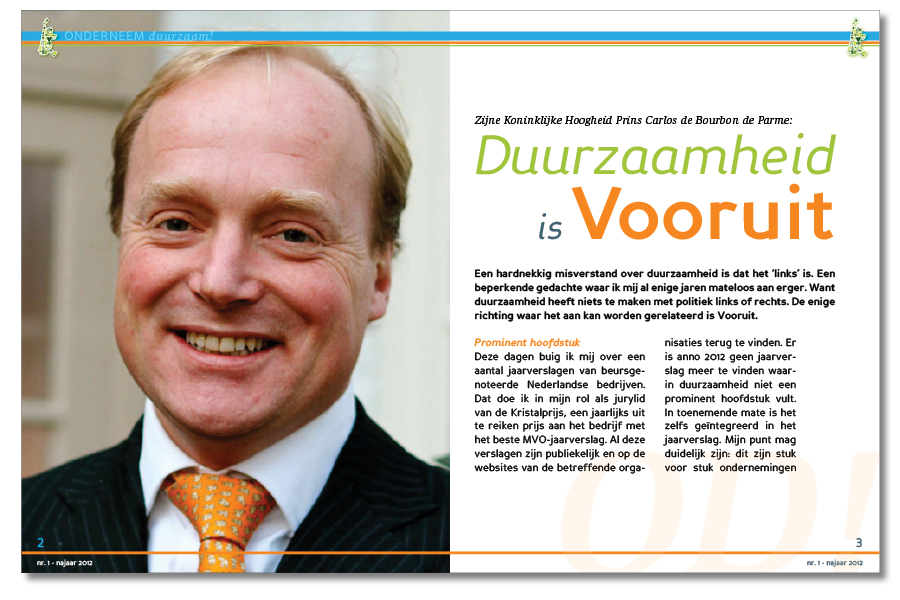 ONDERNEEM duurzaam!

Zijne Koninklijke Hoogheid Prins Carlos de Bourbon de Parme:

Duurzaamheid is Vooruit

Een hardnekkig misverstand over duurzaamheid is dat het 'links' is. Een beperkende gedachte waar ik mij al enige jaren mateloos aan erger. Want duurzaamheid heeft niets te maken met politiek links of rechts. De enige richting waar het aan kan worden gerelateerd is Vooruit.

Prominent hoofdstuk

Deze dagen buig ik mij over een aantal jaarverslagen van beursgenoteerde Nederlandse bedrijven. Dat doe ik in mijn rol als jurylid van de Kristalprijs, een jaarlijks uit te reiken prijs aan het bedrijf met het beste MVO-jaarverslag. Al deze verslagen zijn publiekelijk en op de websites van de betreffende organisaties terug te vinden. Er is anno 2012 geen jaarverslag meer te vinden waarin duurzaamheid niet een prominent hoofdstuk vult. In toenemende mate is het zelfs geïntegreerd in het jaarverslag. Mijn punt mag duidelijk zijn: dit zijn stuk voor stuk ondernemingen

OD!

2

nr. 1 - najaar 2012

3

nr. 1 - najaar 2012